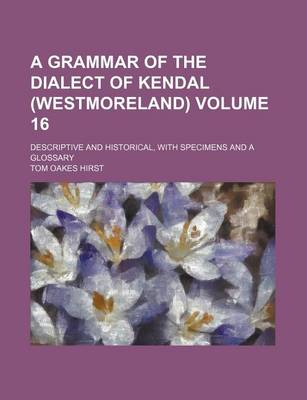 A GRAMMAR OF THE DIALECT OF KENDAL (WESTMORELAND) VOLUME 16

DESCRIPTIVE AND HISTORICAL, WITH SPECIMENS AND A GLOSSARY

TOM OAKES HIRST